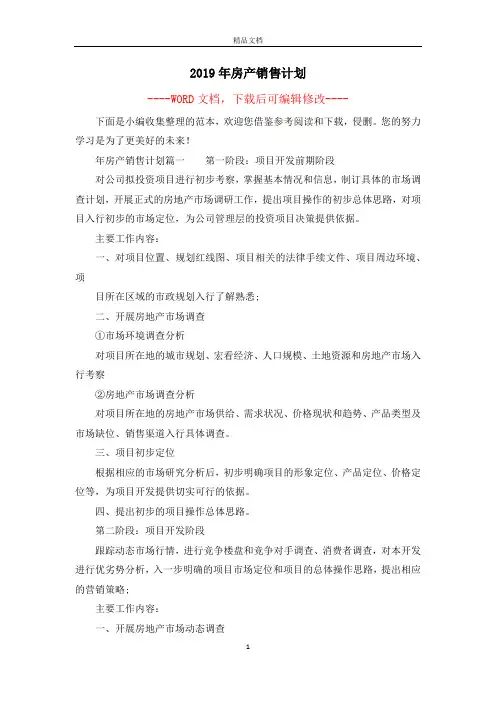 精品文档

2019年房产销售计划

----WORD文档，下载后可编辑修改----

下面是小编收集整理的范本，欢迎您借鉴参考阅读和下载，侵删。您的努力学习是为了更美好的未来！

年房产销售计划篇一　　第一阶段：项目开发前期阶段

对公司拟投资项目进行初步考察，掌握基本情况和信息，制订具体的市场调查计划，开展正式的房地产市场调研工作，提出项目操作的初步总体思路，对项目入行初步的市场定位，为公司管理层的投资项目决策提供依据。

主要工作内容：

一、对项目位置、规划红线图、项目相关的法律手续文件、项目周边环境、项

目所在区域的市政规划入行了解熟悉；

二、开展房地产市场调查

①市场环境调查分析

对项目所在地的城市规划、宏看经济、人口规模、土地资源和房地产市场入行考察

②房地产市场调查分析

对项目所在地的房地产市场供给、需求状况、价格现状和趋势、产品类型及市场缺位、销售渠道入行具体调查。

三、项目初步定位

根据相应的市场研究分析后，初步明确项目的形象定位、产品定位、价格定位等，为项目开发提供切实可行的依据。

四、提出初步的项目操作总体思路。

第二阶段：项目开发阶段

跟踪动态市场行情，进行竞争楼盘和竞争对手调查、消费者调查，对本开发进行优劣势分析，入一步明确的项目市场定位和项目的总体操作思路，提出相应的营销策略；

主要工作内容：

一、开展房地产市场动态调查

1